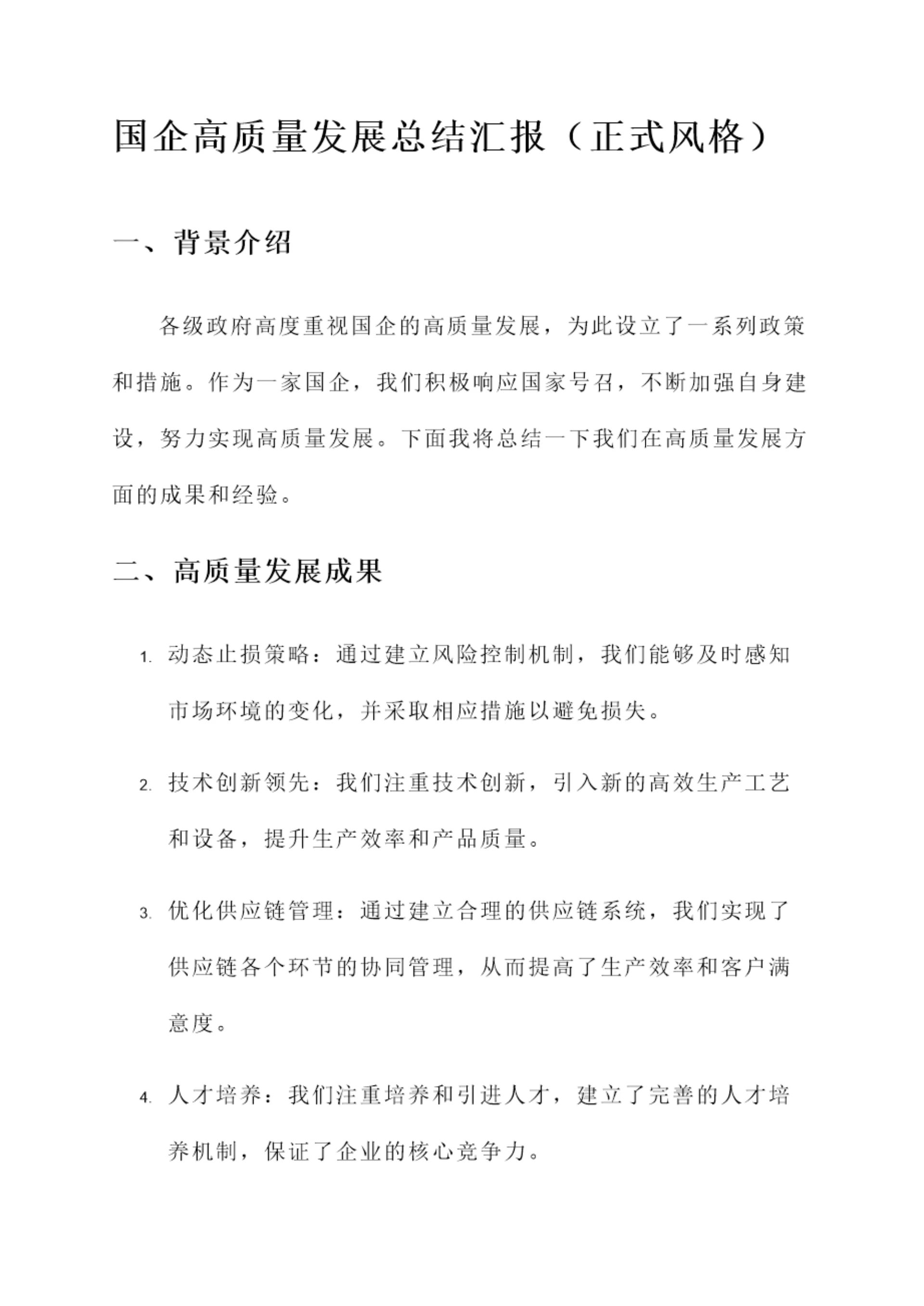 国企高质量发展总结汇报（正式风格）

一、背景介绍

各级政府高度重视国企的高质量发展，为此设立了一系列政策和措施。作为一家国企，我们积极响应国家号召，不断加强自身建设，努力实现高质量发展。下面我将总结一下我们在高质量发展方面的成果和经验。

二、高质量发展成果

1. 动态止损策略：通过建立风险控制机制，我们能够及时感知市场环境的变化，并采取相应措施以避免损失。

2. 技术创新领先：我们注重技术创新，引入新的高效生产工艺和设备，提升生产效率和产品质量。

3. 优化供应链管理：通过建立合理的供应链系统，我们实现了供应链各个环节的协同管理，从而提高了生产效率和客户满意度。

4. 人才培养：我们注重培养和引进人才，建立了完善的人才培养机制，保证了企业的核心竞争力。